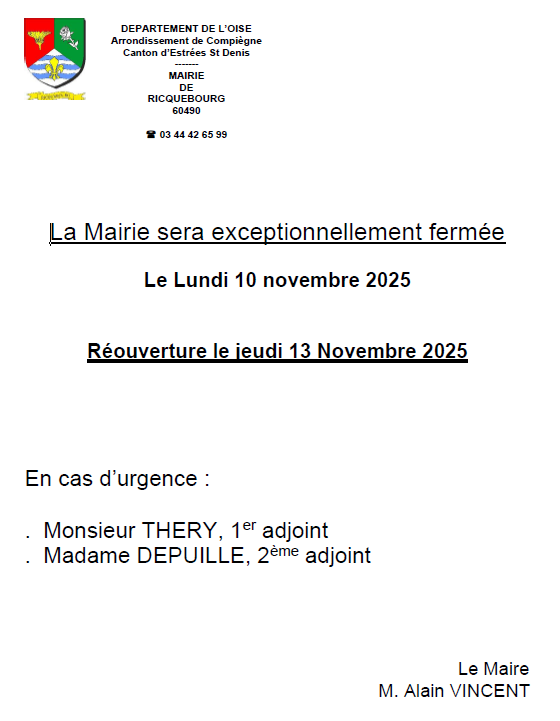 DEPARTEMENT DE L'OISE
Arrondissement de Compiègne
Canton d'Estrées St Denis
-------
MAIRIE
DE
RICQUEBOURG
60490

☎ 03 44 42 65 99

La Mairie sera exceptionnellement fermée

Le Lundi 10 novembre 2025

Réouverture le jeudi 13 Novembre 2025

En cas d'urgence :

. Monsieur THERY, 1$^{er}$ adjoint
. Madame DEPUILLE, 2$^{ème}$ adjoint

Le Maire
M. Alain VINCENT